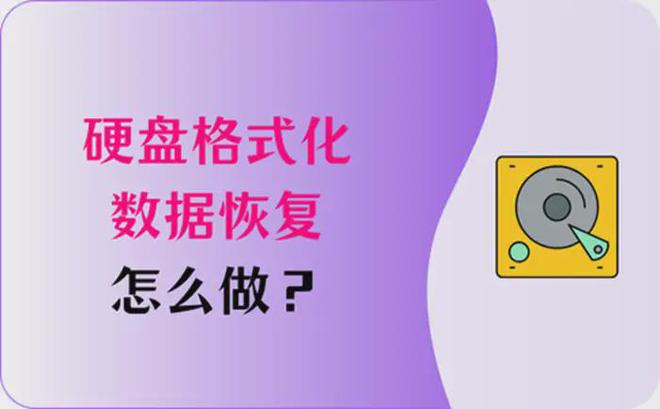 硬盘格式化
数据恢复
怎么做？